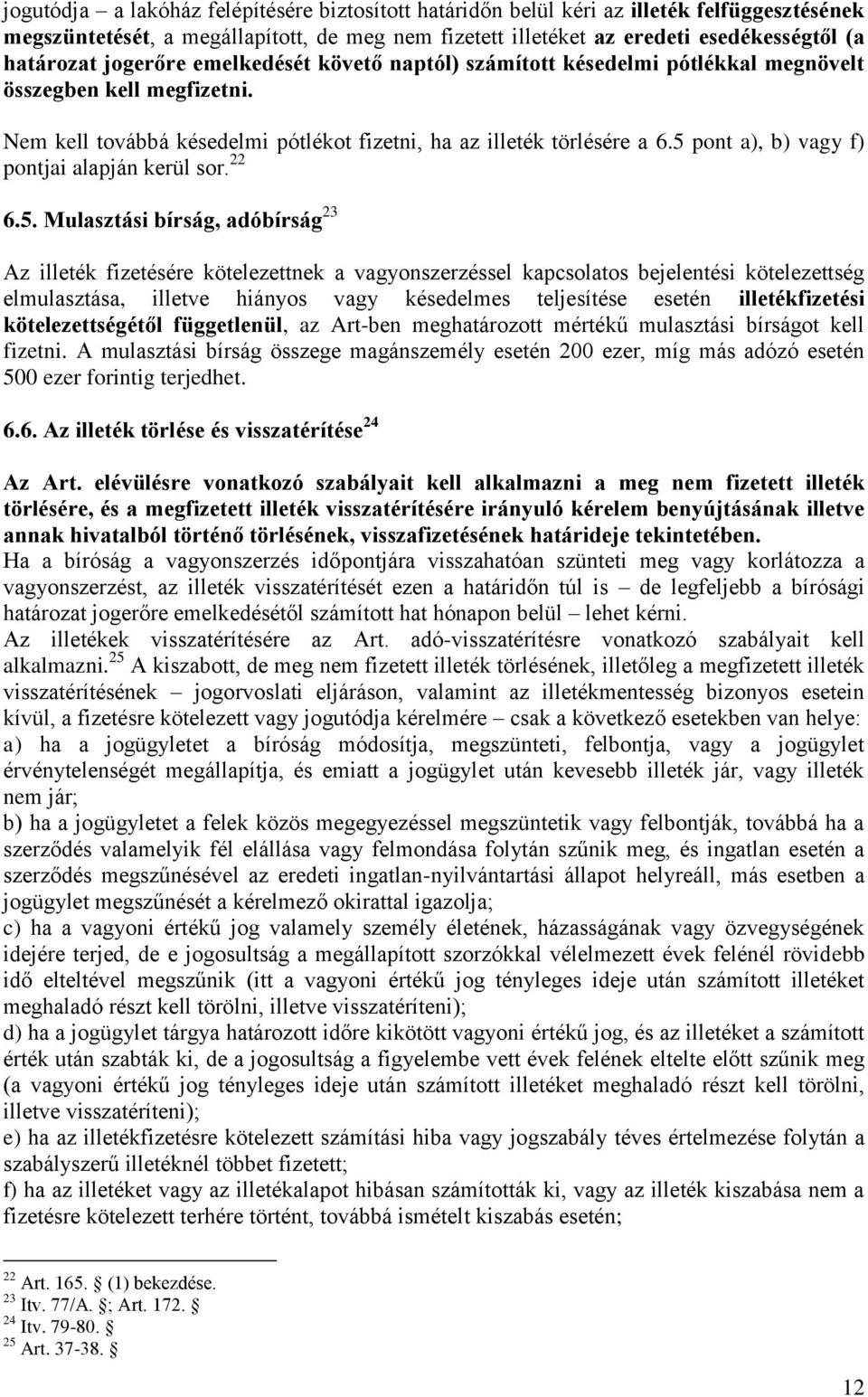 jogutódja – a lakóház felépítésére biztosított határidőn belül kéri az illeték felfüggesztésének megszüntetését, a megállapított, de meg nem fizetett illetéket az eredeti esedékességtől (a határozat jogerőre emelkedését követő naptól) számított késedelmi pótlékkal megnövelt összegben kell megfizetni.

Nem kell továbbá késedelmi pótlékot fizetni, ha az illeték törlésére a 6.5 pont a), b) vagy f) pontjai alapján kerül sor.$^{22}$

6.5. Mulasztási bírság, adóbírság$^{23}$

Az illeték fizetésére kötelezettnek a vagyonszerzéssel kapcsolatos bejelentési kötelezettség elmulasztása, illetve hiányos vagy késedelmes teljesítése esetén illetékfizetési kötelezettségétől függetlenül, az Art-ben meghatározott mértékű mulasztási bírságot kell fizetni. A mulasztási bírság összege magánszemély esetén 200 ezer, míg más adózó esetén 500 ezer forintig terjedhet.

6.6. Az illeték törlése és visszatérítése$^{24}$

Az Art. elévülésre vonatkozó szabályait kell alkalmazni a meg nem fizetett illeték törlésére, és a megfizetett illeték visszatérítésére irányuló kérelem benyújtásának illetve annak hivatalból történő törlésének, visszafizetésének határideje tekintetében.
Ha a bíróság a vagyonszerzés időpontjára visszahatóan szünteti meg vagy korlátozza a vagyonszerzést, az illeték visszatérítését ezen a határidőn túl is – de legfeljebb a bírósági határozat jogerőre emelkedésétől számított hat hónapon belül – lehet kérni.
Az illetékek visszatérítésére az Art. adó-visszatérítésre vonatkozó szabályait kell alkalmazni.$^{25}$ A kiszabott, de meg nem fizetett illeték törlésének, illetőleg a megfizetett illeték visszatérítésének – jogorvoslati eljáráson, valamint az illetékmentesség bizonyos esetein kívül, a fizetésre kötelezett vagy jogutódja kérelmére – csak a következő esetekben van helye:
a) ha a jogügyletet a bíróság módosítja, megszünteti, felbontja, vagy a jogügylet érvénytelenségét megállapítja, és emiatt a jogügylet után kevesebb illeték jár, vagy illeték nem jár;
b) ha a jogügyletet a felek közös megegyezéssel megszüntetik vagy felbontják, továbbá ha a szerződés valamelyik fél elállása vagy felmondása folytán szűnik meg, és ingatlan esetén a szerződés megszűnésével az eredeti ingatlan-nyilvántartási állapot helyreáll, más esetben a jogügylet megszűnését a kérelmező okirattal igazolja;
c) ha a vagyoni értékű jog valamely személy életének, házasságának vagy özvegységének idejére terjed, de e jogosultság a megállapított szorzókkal vélelmezett évek felénél rövidebb idő elteltével megszűnik (itt a vagyoni értékű jog tényleges ideje után számított illetéket meghaladó részt kell törölni, illetve visszatéríteni);
d) ha a jogügylet tárgya határozott időre kikötött vagyoni értékű jog, és az illetéket a számított érték után szabták ki, de a jogosultság a figyelembe vett évek felének eltelte előtt szűnik meg (a vagyoni értékű jog tényleges ideje után számított illetéket meghaladó részt kell törölni, illetve visszatéríteni);
e) ha az illetékfizetésre kötelezett számítási hiba vagy jogszabály téves értelmezése folytán a szabályszerű illetéknél többet fizetett;
f) ha az illetéket vagy az illetékalapot hibásan számították ki, vagy az illeték kiszabása nem a fizetésre kötelezett terhére történt, továbbá ismételt kiszabás esetén;

$^{22}$ Art. 165. (1) bekezdése.
$^{23}$ Itv. 77/A. ; Art. 172.
$^{24}$ Itv. 79-80.
$^{25}$ Art. 37-38.

12